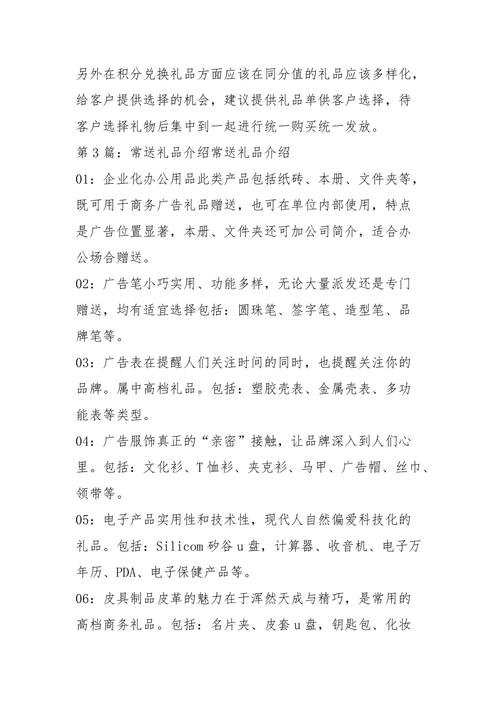 另外在积分兑换礼品方面应该在同分值的礼品应该多样化，给客户提供选择的机会，建议提供礼品单供客户选择，待客户选择礼物后集中到一起进行统一购买统一发放。

第3篇：常送礼品介绍常送礼品介绍

01：企业化办公用品此类产品包括纸砖、本册、文件夹等，既可用于商务广告礼品赠送，也可在单位内部使用，特点是广告位置显著，本册、文件夹还可加公司简介，适合办公场合赠送。

02：广告笔小巧实用、功能多样，无论大量派发还是专门赠送，均有适宜选择包括：圆珠笔、签字笔、造型笔、品牌笔等。

03：广告表在提醒人们关注时间的同时，也提醒关注你的品牌。属中高档礼品。包括：塑胶壳表、金属壳表、多功能表等类型。

04：广告服饰真正的“亲密”接触，让品牌深入到人们心里。包括：文化衫、T恤衫、夹克衫、马甲、广告帽、丝巾、领带等。

05：电子产品实用性和技术性，现代人自然偏爱科技化的礼品。包括：Silicom矽谷u盘，计算器、收音机、电子万年历、PDA、电子保健产品等。

06：皮具制品皮革的魅力在于浑然天成与精巧，是常用的高档商务礼品。包括：名片夹、皮套u盘，钥匙包、化妆